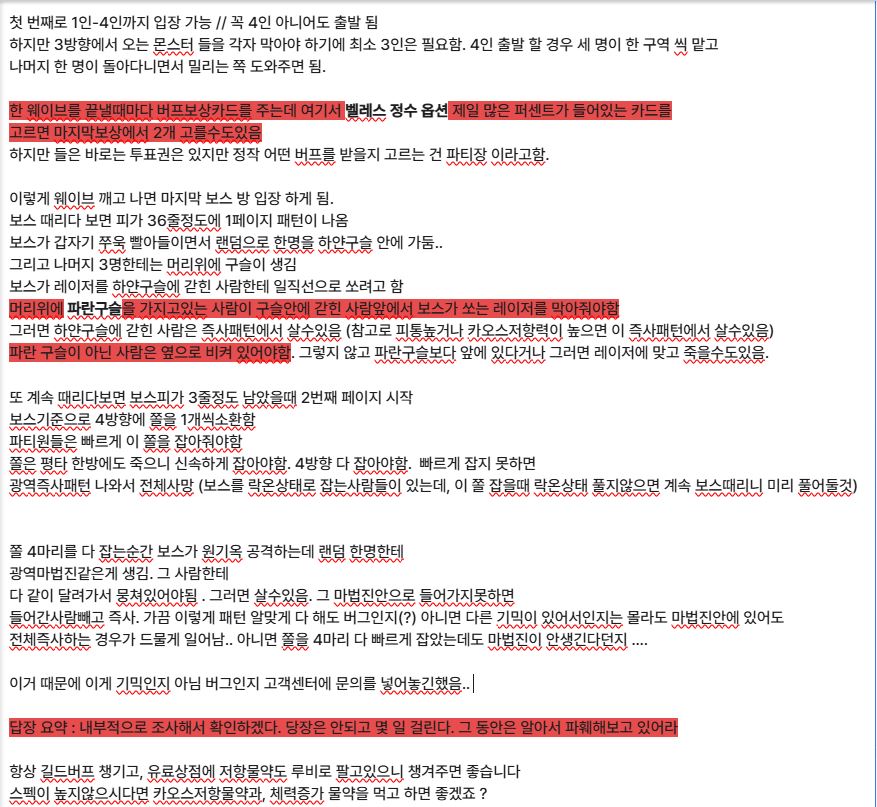 첫 번째로 1인-4인까지 입장 가능 // 꼭 4인 아니어도 출발 됨
하지만 3방향에서 오는 몬스터 들을 각자 막아야 하기에 최소 3인은 필요함. 4인 출발 할 경우 세 명이 한 구역 씩 맡고 나머지 한 명이 돌아다니면서 밀리는 쪽 도와주면 됨.

한 웨이브를 끝낼때마다 버프보상카드를 주는데 여기서 벨레스 정수 옵션 제일 많은 퍼센트가 들어있는 카드를 고르면 마지막보상에서 2개 고를수도있음
하지만 들은 바로는 투표권은 있지만 정작 어떤 버프를 받을지 고르는 건 파티장 이라고함.

이렇게 웨이브 깨고 나면 마지막 보스 방 입장 하게 됨.
보스 때리다 보면 피가 36줄정도에 1페이지 패턴이 나옴
보스가 갑자기 쭈욱 빨아들이면서 랜덤으로 한명을 하얀구슬 안에 가둠..
그리고 나머지 3명한테는 머리위에 구슬이 생김
보스가 레이저를 하얀구슬에 갇힌 사람한테 일직선으로 쏘려고 함
머리위에 파란구슬을 가지고있는 사람이 구슬안에 갇힌 사람앞에서 보스가 쏘는 레이저를 막아줘야함
그러면 하얀구슬에 갇힌 사람은 즉사패턴에서 살수있음 (참고로 피통높거나 카오스저항력이 높으면 이 즉사패턴에서 살수있음)
파란 구슬이 아닌 사람은 옆으로 비켜 있어야함. 그렇지 않고 파란구슬보다 앞에 있다거나 그러면 레이저에 맞고 죽을수도있음.

또 계속 때리다보면 보스피가 3줄정도 남았을때 2번째 페이지 시작
보스기준으로 4방향에 쫄을 1개씩소환함
파티원들은 빠르게 이 쫄을 잡아줘야함
쫄은 평타 한방에도 죽으니 신속하게 잡아야함. 4방향 다 잡아야함. 빠르게 잡지 못하면
광역즉사패턴 나와서 전체사망 (보스를 락온상태로 잡는사람들이 있는데, 이 쫄 잡을때 락온상태 풀지않으면 계속 보스때리니 미리 풀어둘것)

쫄 4마리를 다 잡는순간 보스가 원기옥 공격하는데 랜덤 한명한테 광역마법진같은게 생김. 그 사람한테
다 같이 달려가서 뭉쳐있어야됨 . 그러면 살수있음. 그 마법진안으로 들어가지못하면
들어간사람빼고 즉사. 가끔 이렇게 패턴 알맞게 다 해도 버그인지(?) 아니면 다른 기믹이 있어서인지는 몰라도 마법진안에 있어도
전체즉사하는 경우가 드물게 일어남.. 아니면 쫄을 4마리 다 빠르게 잡았는데도 마법진이 안생긴다던지 ....

이거 때문에 이게 기믹인지 아님 버그인지 고객센터에 문의를 넣어놓긴했음..

답장 요약 : 내부적으로 조사해서 확인하겠다. 당장은 안되고 몇 일 걸린다. 그 동안은 알아서 파훼해보고 있어라

항상 길드버프 챙기고, 유료상점에 저항물약도 루비로 팔고있으니 챙겨주면 좋습니다
스펙이 높지않으시다면 카오스저항물약과, 체력증가 물약을 먹고 하면 좋겠죠 ?